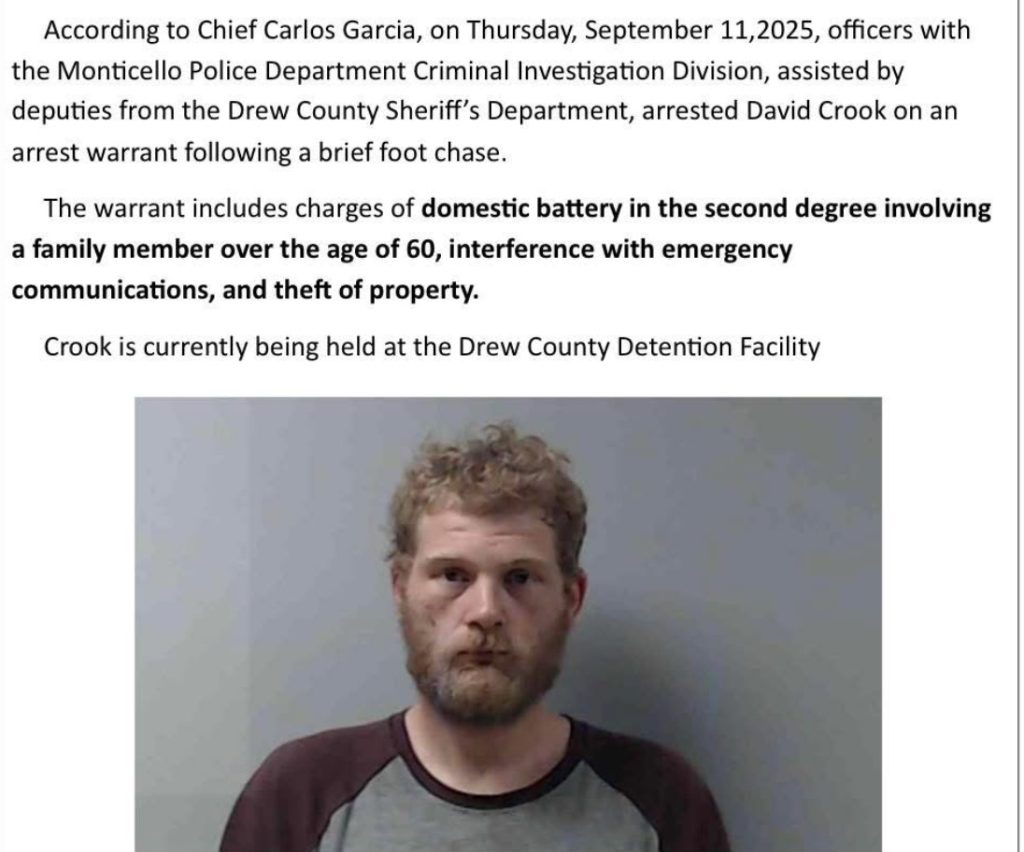 According to Chief Carlos Garcia, on Thursday, September 11,2025, officers with the Monticello Police Department Criminal Investigation Division, assisted by deputies from the Drew County Sheriff's Department, arrested David Crook on an arrest warrant following a brief foot chase.

The warrant includes charges of domestic battery in the second degree involving a family member over the age of 60, interference with emergency communications, and theft of property.

Crook is currently being held at the Drew County Detention Facility